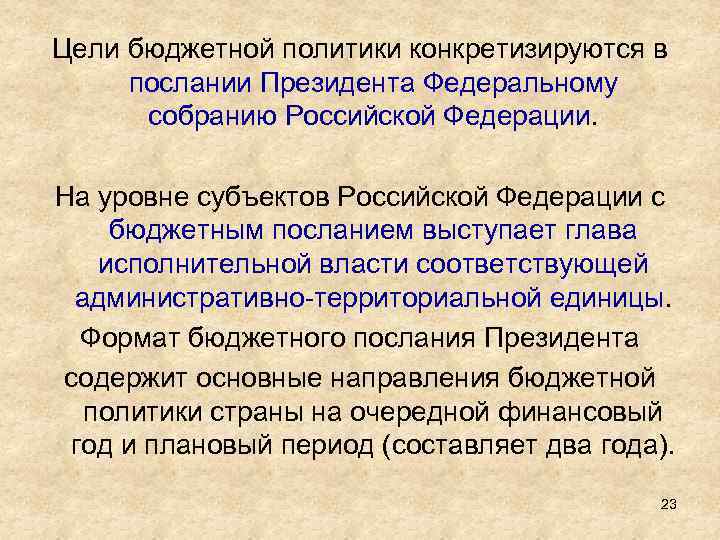 Цели бюджетной политики конкретизируются в послании Президента Федеральному собранию Российской Федерации.

На уровне субъектов Российской Федерации с бюджетным посланием выступает глава исполнительной власти соответствующей административно-территориальной единицы.

Формат бюджетного послания Президента содержит основные направления бюджетной политики страны на очередной финансовый год и плановый период (составляет два года).

23